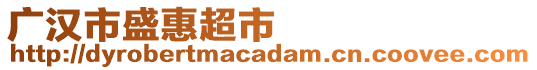 广汉市盛惠超市
http://dyrobertmacadam.cn.coovee.com